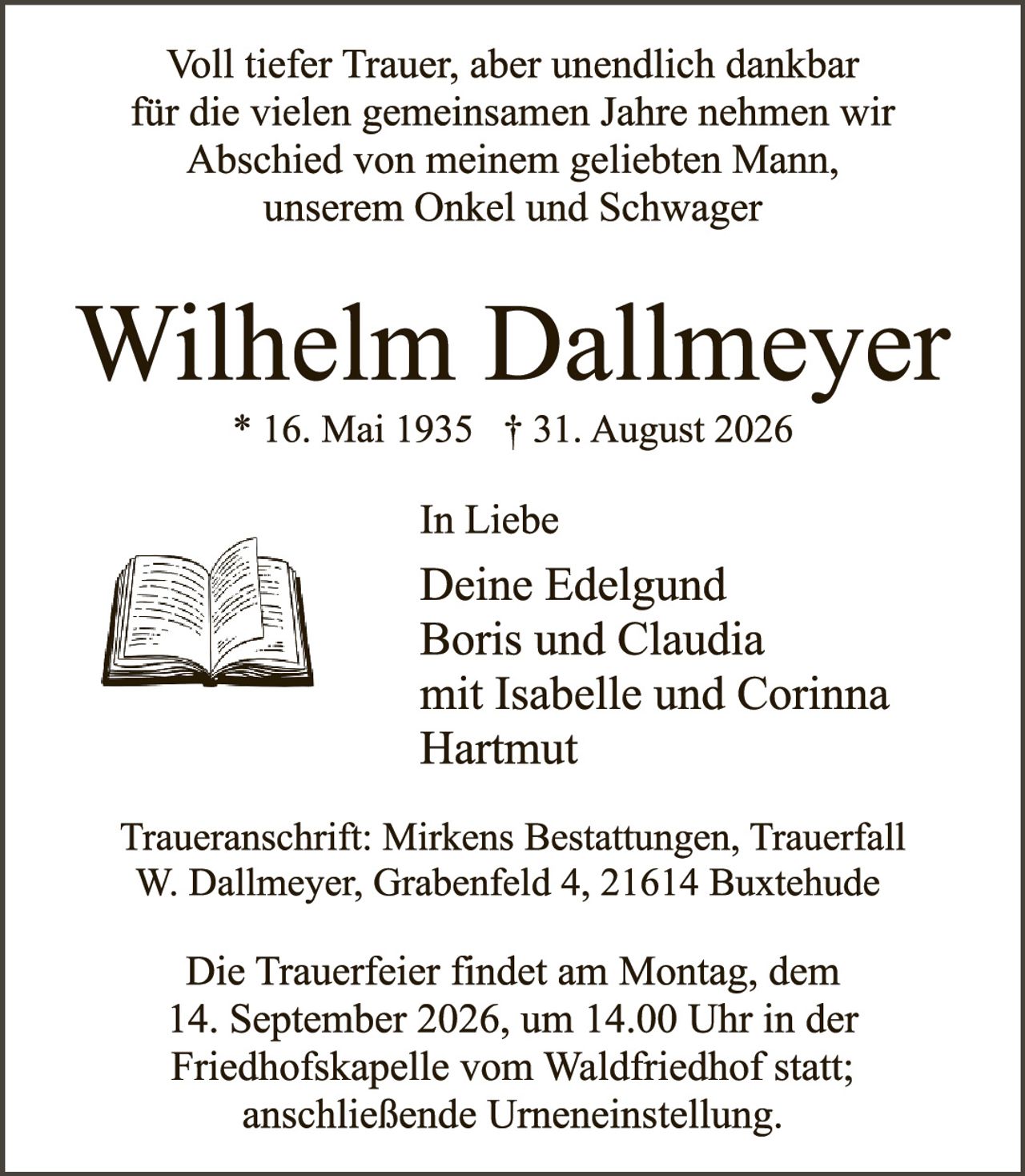 Voll tiefer Trauer, aber unendlich dankbar für die vielen gemeinsamen Jahre nehmen wir Abschied von meinem geliebten Mann, unserem Onkel und Schwager

Wilhelm Dallmeyer

* 16. Mai 1935 † 31. August 2026

In Liebe

Deine Edelgund
Boris und Claudia
mit Isabelle und Corinna
Hartmut

Traueranschrift: Mirkens Bestattungen, Trauerfall W. Dallmeyer, Grabenfeld 4, 21614 Buxtehude

Die Trauerfeier findet am Montag, dem 14. September 2026, um 14.00 Uhr in der Friedhofskapelle vom Waldfriedhof statt; anschließende Urneneinstellung.